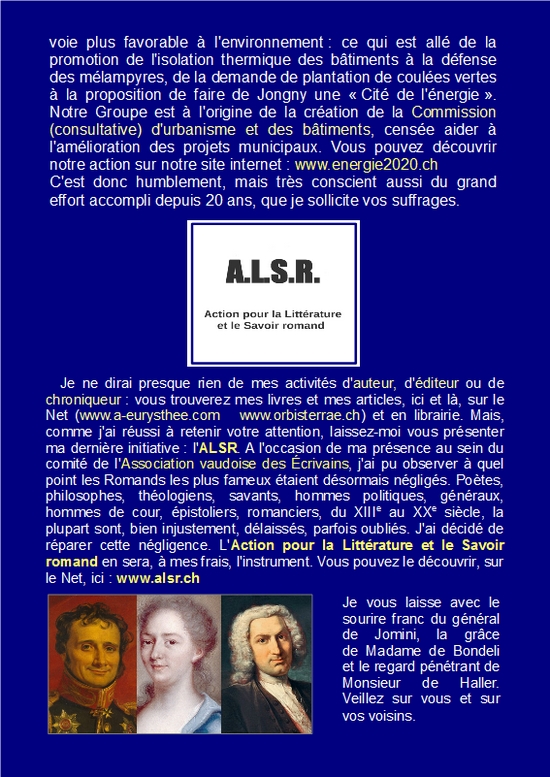 voie plus favorable à l'environnement : ce qui est allé de la promotion de l'isolation thermique des bâtiments à la défense des mélampyres, de la demande de plantation de coulées vertes à la proposition de faire de Jongny une « Cité de l'énergie ». Notre Groupe est à l'origine de la création de la Commission (consultative) d'urbanisme et des bâtiments, censée aider à l'amélioration des projets municipaux. Vous pouvez découvrir notre action sur notre site internet : www.energie2020.ch
C'est donc humblement, mais très conscient aussi du grand effort accompli depuis 20 ans, que je sollicite vos suffrages.

A.L.S.R.

Action pour la Littérature et le Savoir romand

Je ne dirai presque rien de mes activités d'auteur, d'éditeur ou de chroniqueur : vous trouverez mes livres et mes articles, ici et là, sur le Net (www.a-eurysthee.com www.orbisterrae.ch) et en librairie. Mais, comme j'ai réussi à retenir votre attention, laissez-moi vous présenter ma dernière initiative : l'ALSR. A l'occasion de ma présence au sein du comité de l'Association vaudoise des Écrivains, j'ai pu observer à quel point les Romands les plus fameux étaient désormais négligés. Poètes, philosophes, théologiens, savants, hommes politiques, généraux, hommes de cour, épistoliers, romanciers, du XIII$^e$ au XX$^e$ siècle, la plupart sont, bien injustement, délaissés, parfois oubliés. J'ai décidé de réparer cette négligence. L'Action pour la Littérature et le Savoir romand en sera, à mes frais, l'instrument. Vous pouvez le découvrir, sur le Net, ici : www.alsr.ch

Je vous laisse avec le sourire franc du général de Jomini, la grâce de Madame de Bondeli et le regard pénétrant de Monsieur de Haller. Veillez sur vous et sur vos voisins.